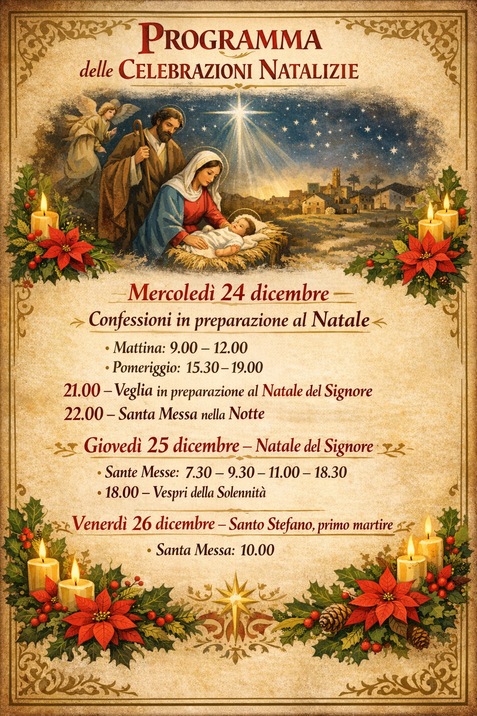 PROGRAMMA
delle CELEBRAZIONI NATALIZIE

Mercoledì 24 dicembre

Confessioni in preparazione al Natale

• Mattina: 9.00 – 12.00
• Pomeriggio: 15.30 – 19.00

21.00 – Veglia in preparazione al Natale del Signore
22.00 – Santa Messa nella Notte

Giovedì 25 dicembre – Natale del Signore

• Sante Messe: 7.30 – 9.30 – 11.00 – 18.30
• 18.00 – Vespri della Solennità

Venerdì 26 dicembre – Santo Stefano, primo martire

• Santa Messa: 10.00